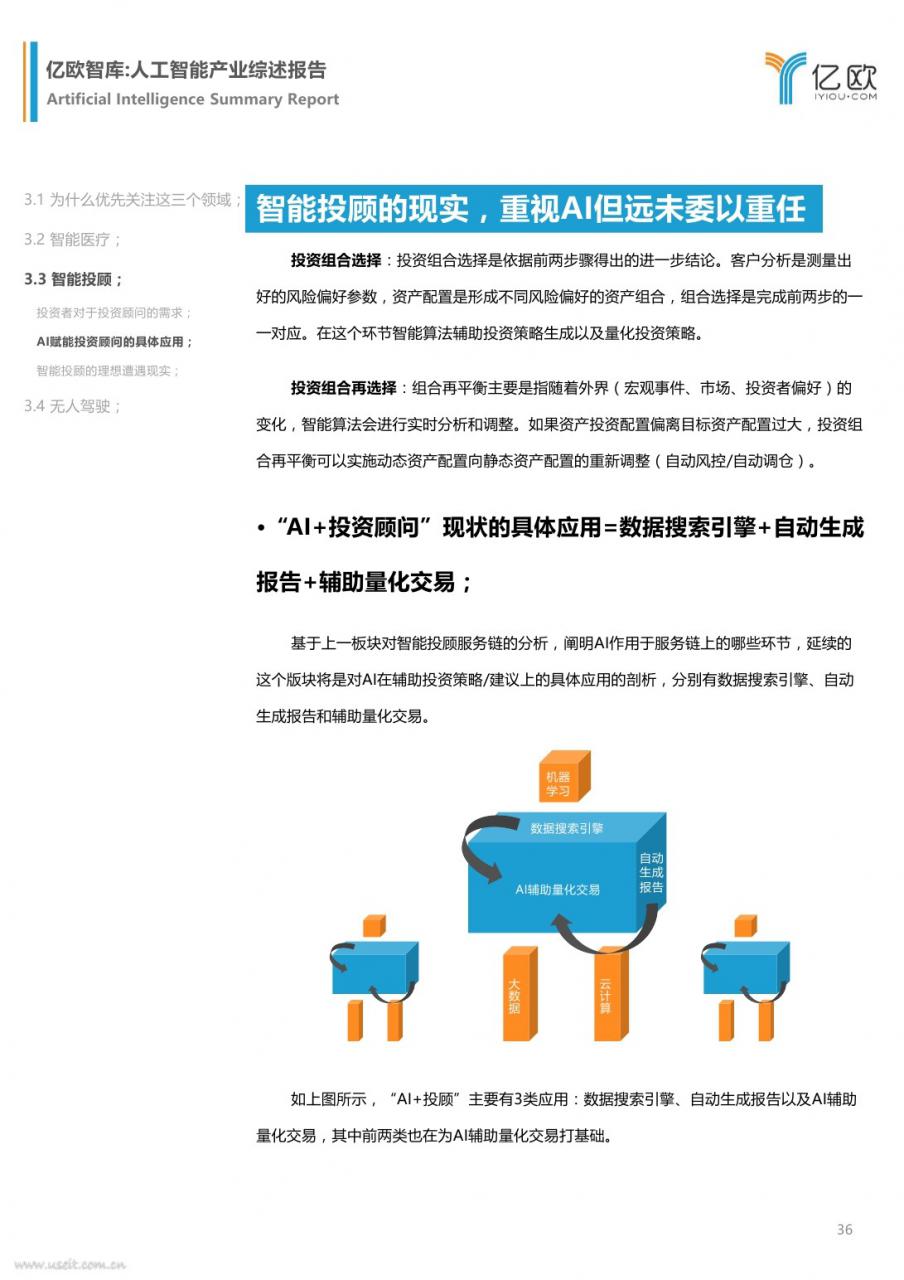 亿欧智库:人工智能产业综述报告
Artificial Intelligence Summary Report

亿欧
IYIOU·COM

3.1 为什么优先关注这三个领域；
3.2 智能医疗；
3.3 智能投顾；
投资者对于投资顾问的需求；
AI赋能投资顾问的具体应用；
智能投顾的理想遭遇现实；
3.4 无人驾驶；

智能投顾的现实，重视AI但远未委以重任

投资组合选择：投资组合选择是依据前两步骤得出的进一步结论。客户分析是测量出好的风险偏好参数，资产配置是形成不同风险偏好的资产组合，组合选择是完成前两步的一一对应。在这个环节智能算法辅助投资策略生成以及量化投资策略。

投资组合再选择：组合再平衡主要是指随着外界（宏观事件、市场、投资者偏好）的变化，智能算法会进行实时分析和调整。如果资产投资配置偏离目标资产配置过大，投资组合再平衡可以实施动态资产配置向静态资产配置的重新调整（自动风控/自动调仓）。

• “AI+投资顾问”现状的具体应用=数据搜索引擎+自动生成报告+辅助量化交易；

基于上一板块对智能投顾服务链的分析，阐明AI作用于服务链上的哪些环节，延续的这个版块将是对AI在辅助投资策略/建议上的具体应用的剖析，分别有数据搜索引擎、自动生成报告和辅助量化交易。

机器学习
数据搜索引擎
自动生成报告
AI辅助量化交易
大数据
云计算

如上图所示，“AI+投顾”主要有3类应用：数据搜索引擎、自动生成报告以及AI辅助量化交易，其中前两类也在为AI辅助量化交易打基础。

36

www.useit.com.cn